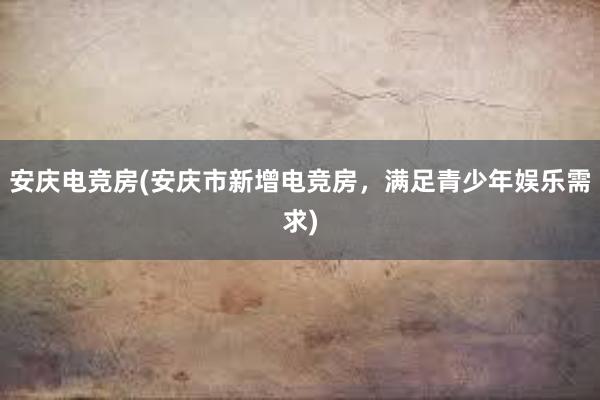 安庆电竞房(安庆市新增电竞房，满足青少年娱乐需求)